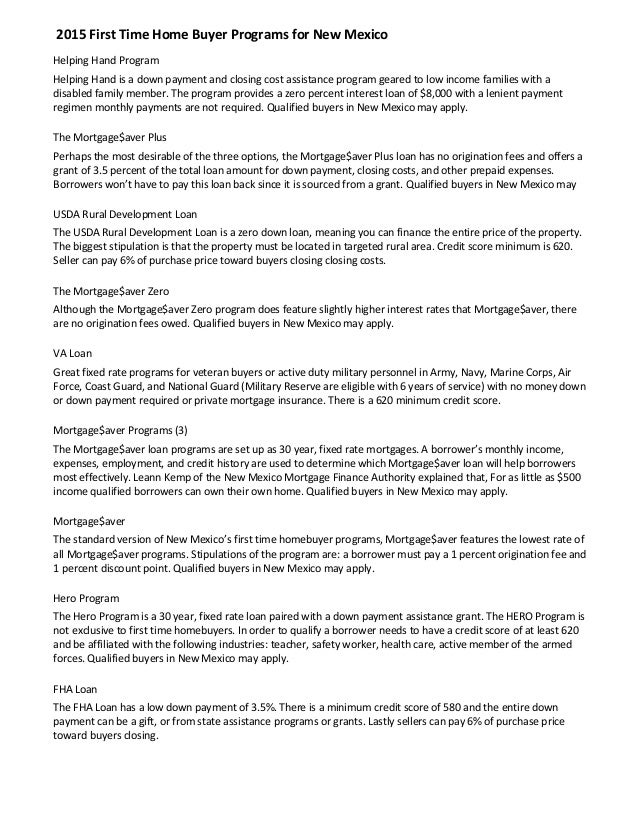 2015 First Time Home Buyer Programs for New Mexico

Helping Hand Program

Helping Hand is a down payment and closing cost assistance program geared to low income families with a disabled family member. The program provides a zero percent interest loan of $8,000 with a lenient payment regimen monthly payments are not required. Qualified buyers in New Mexico may apply.

The Mortgage$aver Plus

Perhaps the most desirable of the three options, the Mortgage$aver Plus loan has no origination fees and offers a grant of 3.5 percent of the total loan amount for down payment, closing costs, and other prepaid expenses. Borrowers won't have to pay this loan back since it is sourced from a grant. Qualified buyers in New Mexico may

USDA Rural Development Loan

The USDA Rural Development Loan is a zero down loan, meaning you can finance the entire price of the property. The biggest stipulation is that the property must be located in targeted rural area. Credit score minimum is 620. Seller can pay 6% of purchase price toward buyers closing closing costs.

The Mortgage$aver Zero

Although the Mortgage$aver Zero program does feature slightly higher interest rates that Mortgage$aver, there are no origination fees owed. Qualified buyers in New Mexico may apply.

VA Loan

Great fixed rate programs for veteran buyers or active duty military personnel in Army, Navy, Marine Corps, Air Force, Coast Guard, and National Guard (Military Reserve are eligible with 6 years of service) with no money down or down payment required or private mortgage insurance. There is a 620 minimum credit score.

Mortgage$aver Programs (3)

The Mortgage$aver loan programs are set up as 30 year, fixed rate mortgages. A borrower's monthly income, expenses, employment, and credit history are used to determine which Mortgage$aver loan will help borrowers most effectively. Leann Kemp of the New Mexico Mortgage Finance Authority explained that, For as little as $500 income qualified borrowers can own their own home. Qualified buyers in New Mexico may apply.

Mortgage$aver

The standard version of New Mexico's first time homebuyer programs, Mortgage$aver features the lowest rate of all Mortgage$aver programs. Stipulations of the program are: a borrower must pay a 1 percent origination fee and 1 percent discount point. Qualified buyers in New Mexico may apply.

Hero Program

The Hero Program is a 30 year, fixed rate loan paired with a down payment assistance grant. The HERO Program is not exclusive to first time homebuyers. In order to qualify a borrower needs to have a credit score of at least 620 and be affiliated with the following industries: teacher, safety worker, health care, active member of the armed forces. Qualified buyers in New Mexico may apply.

FHA Loan

The FHA Loan has a low down payment of 3.5%. There is a minimum credit score of 580 and the entire down payment can be a gift, or from state assistance programs or grants. Lastly sellers can pay 6% of purchase price toward buyers closing.